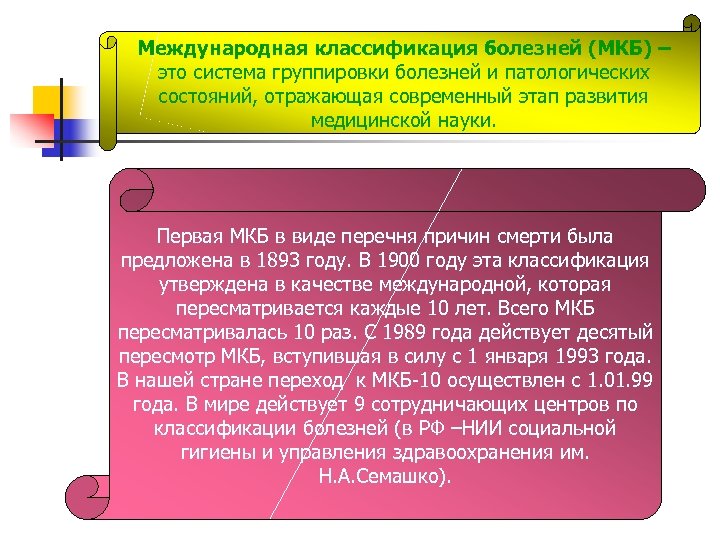 Международная классификация болезней (МКБ) – это система группировки болезней и патологических состояний, отражающая современный этап развития медицинской науки.

Первая МКБ в виде перечня причин смерти была предложена в 1893 году. В 1900 году эта классификация утверждена в качестве международной, которая пересматривается каждые 10 лет. Всего МКБ пересматривалась 10 раз. С 1989 года действует десятый пересмотр МКБ, вступившая в силу с 1 января 1993 года. В нашей стране переход к МКБ-10 осуществлен с 1.01.99 года. В мире действует 9 сотрудничающих центров по классификации болезней (в РФ –НИИ социальной гигиены и управления здравоохранения им. Н.А.Семашко).